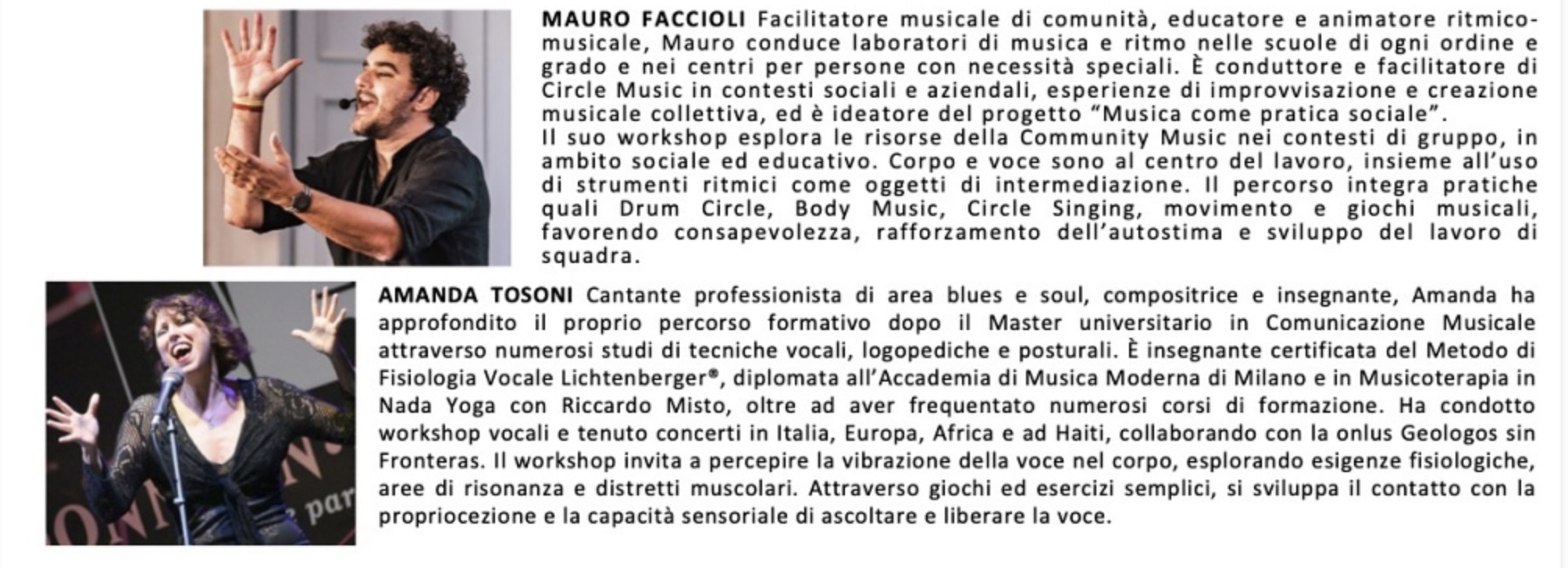 MAURO FACCIOLI Facilitatore musicale di comunità, educatore e animatore ritmico-musicale, Mauro conduce laboratori di musica e ritmo nelle scuole di ogni ordine e grado e nei centri per persone con necessità speciali. È conduttore e facilitatore di Circle Music in contesti sociali e aziendali, esperienze di improvvisazione e creazione musicale collettiva, ed è ideatore del progetto "Musica come pratica sociale".
Il suo workshop esplora le risorse della Community Music nei contesti di gruppo, in ambito sociale ed educativo. Corpo e voce sono al centro del lavoro, insieme all'uso di strumenti ritmici come oggetti di intermediazione. Il percorso integra pratiche quali Drum Circle, Body Music, Circle Singing, movimento e giochi musicali, favorendo consapevolezza, rafforzamento dell'autostima e sviluppo del lavoro di squadra.

AMANDA TOSONI Cantante professionista di area blues e soul, compositrice e insegnante, Amanda ha approfondito il proprio percorso formativo dopo il Master universitario in Comunicazione Musicale attraverso numerosi studi di tecniche vocali, logopediche e posturali. È insegnante certificata del Metodo di Fisiologia Vocale Lichtenberger®, diplomata all'Accademia di Musica Moderna di Milano e in Musicoterapia in Nada Yoga con Riccardo Misto, oltre ad aver frequentato numerosi corsi di formazione. Ha condotto workshop vocali e tenuto concerti in Italia, Europa, Africa e ad Haiti, collaborando con la onlus Geologos sin Fronteras. Il workshop invita a percepire la vibrazione della voce nel corpo, esplorando esigenze fisiologiche, aree di risonanza e distretti muscolari. Attraverso giochi ed esercizi semplici, si sviluppa il contatto con la propriocezione e la capacità sensoriale di ascoltare e liberare la voce.